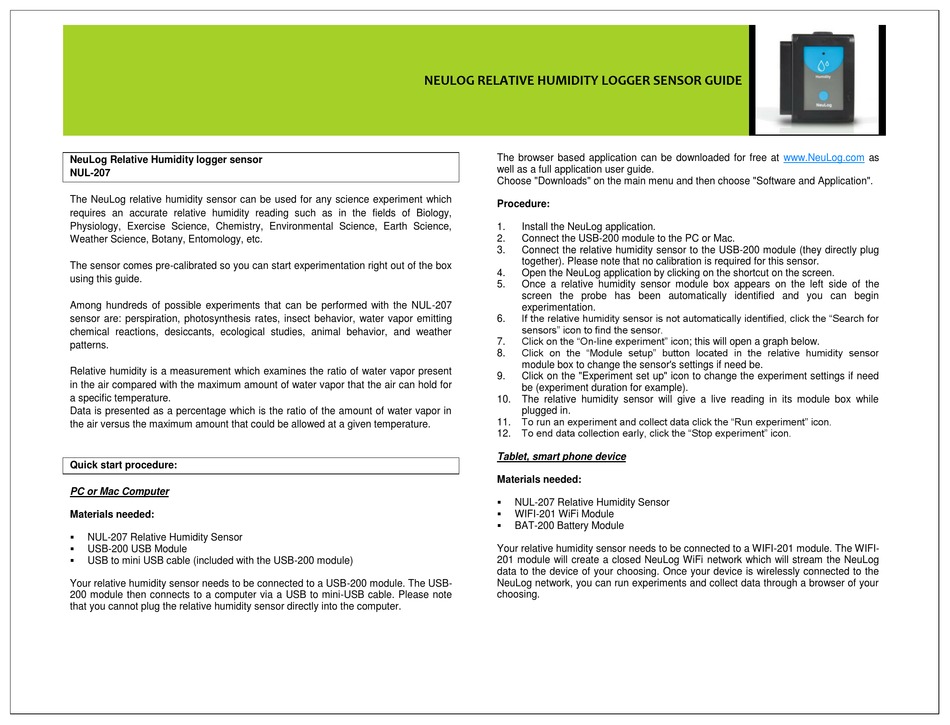 NEULOG RELATIVE HUMIDITY LOGGER SENSOR GUIDE

Humidity

NeuLog

NeuLog Relative Humidity logger sensor
NUL-207

The NeuLog relative humidity sensor can be used for any science experiment which requires an accurate relative humidity reading such as in the fields of Biology, Physiology, Exercise Science, Chemistry, Environmental Science, Earth Science, Weather Science, Botany, Entomology, etc.

The sensor comes pre-calibrated so you can start experimentation right out of the box using this guide.

Among hundreds of possible experiments that can be performed with the NUL-207 sensor are: perspiration, photosynthesis rates, insect behavior, water vapor emitting chemical reactions, desiccants, ecological studies, animal behavior, and weather patterns.

Relative humidity is a measurement which examines the ratio of water vapor present in the air compared with the maximum amount of water vapor that the air can hold for a specific temperature.
Data is presented as a percentage which is the ratio of the amount of water vapor in the air versus the maximum amount that could be allowed at a given temperature.

Quick start procedure:

PC or Mac Computer

Materials needed:

▪ NUL-207 Relative Humidity Sensor
▪ USB-200 USB Module
▪ USB to mini USB cable (included with the USB-200 module)

Your relative humidity sensor needs to be connected to a USB-200 module. The USB-200 module then connects to a computer via a USB to mini-USB cable. Please note that you cannot plug the relative humidity sensor directly into the computer.

The browser based application can be downloaded for free at www.NeuLog.com as well as a full application user guide.
Choose "Downloads" on the main menu and then choose "Software and Application".

Procedure:

1. Install the NeuLog application.
2. Connect the USB-200 module to the PC or Mac.
3. Connect the relative humidity sensor to the USB-200 module (they directly plug together). Please note that no calibration is required for this sensor.
4. Open the NeuLog application by clicking on the shortcut on the screen.
5. Once a relative humidity sensor module box appears on the left side of the screen the probe has been automatically identified and you can begin experimentation.
6. If the relative humidity sensor is not automatically identified, click the “Search for sensors” icon to find the sensor.
7. Click on the “On-line experiment” icon; this will open a graph below.
8. Click on the “Module setup” button located in the relative humidity sensor module box to change the sensor's settings if need be.
9. Click on the "Experiment set up" icon to change the experiment settings if need be (experiment duration for example).
10. The relative humidity sensor will give a live reading in its module box while plugged in.
11. To run an experiment and collect data click the “Run experiment” icon.
12. To end data collection early, click the “Stop experiment” icon.

Tablet, smart phone device

Materials needed:

▪ NUL-207 Relative Humidity Sensor
▪ WIFI-201 WiFi Module
▪ BAT-200 Battery Module

Your relative humidity sensor needs to be connected to a WIFI-201 module. The WIFI-201 module will create a closed NeuLog WiFi network which will stream the NeuLog data to the device of your choosing. Once your device is wirelessly connected to the NeuLog network, you can run experiments and collect data through a browser of your choosing.